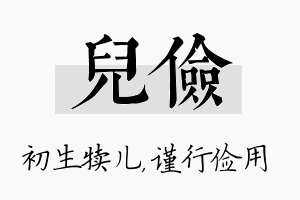 兒儉

初生犊儿,谨行俭用